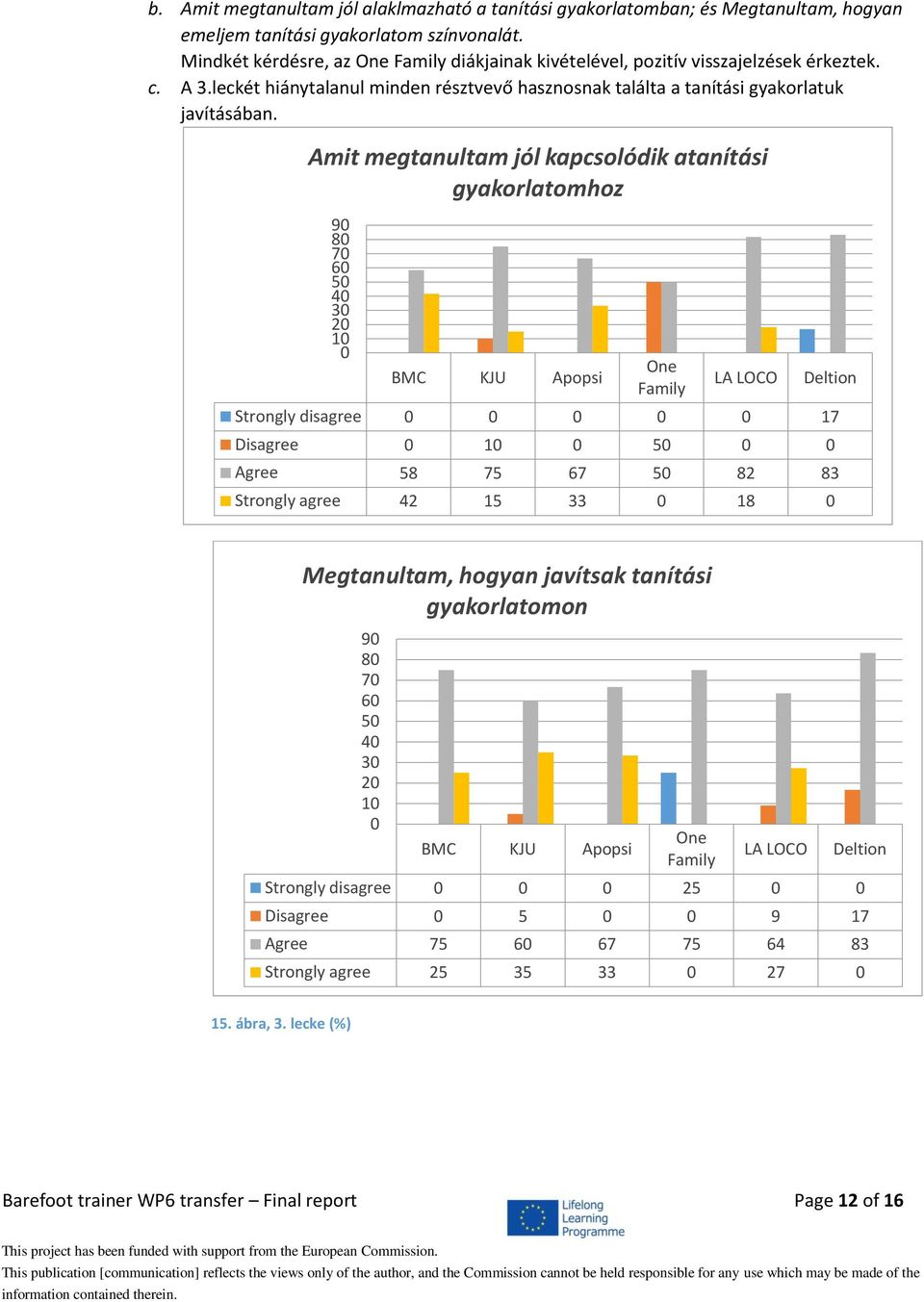 b. Amit megtanultam jól alaklmazható a tanítási gyakorlatomban; és Megtanultam, hogyan emeljem tanítási gyakorlatom színvonalát.
Mindkét kérdésre, az One Family diákjainak kivételével, pozitív visszajelzések érkeztek.
c. A 3.leckét hiánytalanul minden résztvevő hasznosnak találta a tanítási gyakorlatuk javításában.

Amit megtanultam jól kapcsolódik atanítási gyakorlatomhoz

90
80
70
60
50
40
30
20
10
0

| | BMC | KJU | Apopsi | One Family | LA LOCO | Deltion |
|---|---|---|---|---|---|---|
| Strongly disagree | 0 | 0 | 0 | 0 | 0 | 17 |
| Disagree | 0 | 10 | 0 | 50 | 0 | 0 |
| Agree | 58 | 75 | 67 | 50 | 82 | 83 |
| Strongly agree | 42 | 15 | 33 | 0 | 18 | 0 |

Megtanultam, hogyan javítsak tanítási gyakorlatomon

90
80
70
60
50
40
30
20
10
0

| | BMC | KJU | Apopsi | One Family | LA LOCO | Deltion |
|---|---|---|---|---|---|---|
| Strongly disagree | 0 | 0 | 0 | 25 | 0 | 0 |
| Disagree | 0 | 5 | 0 | 0 | 9 | 17 |
| Agree | 75 | 60 | 67 | 75 | 64 | 83 |
| Strongly agree | 25 | 35 | 33 | 0 | 27 | 0 |

15. ábra, 3. lecke (%)

Barefoot trainer WP6 transfer – Final report
Lifelong Learning Programme
Page 12 of 16

This project has been funded with support from the European Commission.
This publication [communication] reflects the views only of the author, and the Commission cannot be held responsible for any use which may be made of the information contained therein.